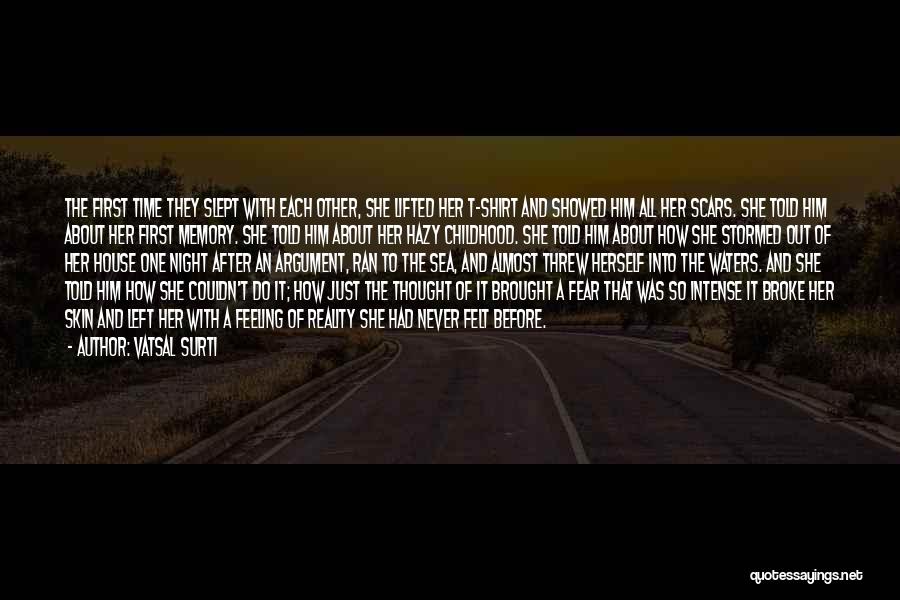 THE FIRST TIME THEY SLEPT WITH EACH OTHER, SHE LIFTED HER T-SHIRT AND SHOWED HIM ALL HER SCARS. SHE TOLD HIM ABOUT HER FIRST MEMORY. SHE TOLD HIM ABOUT HER HAZY CHILDHOOD. SHE TOLD HIM ABOUT HOW SHE STORMED OUT OF HER HOUSE ONE NIGHT AFTER AN ARGUMENT, RAN TO THE SEA, AND ALMOST THREW HERSELF INTO THE WATERS. AND SHE TOLD HIM HOW SHE COULDN'T DO IT; HOW JUST THE THOUGHT OF IT BROUGHT A FEAR THAT WAS SO INTENSE IT BROKE HER SKIN AND LEFT HER WITH A FEELING OF REALITY SHE HAD NEVER FELT BEFORE.

- AUTHOR: VATSAL SURTI

quotessayings.net